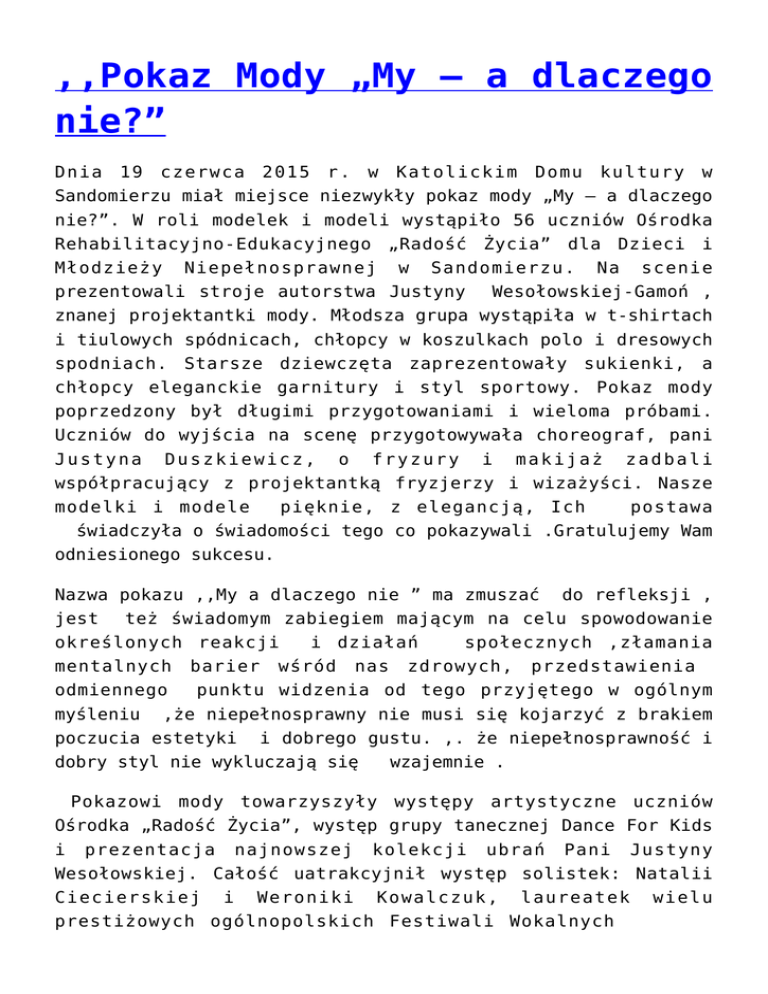 ,,Pokaz Mody „My – a dlaczego nie?”

Dnia 19 czerwca 2015 r. w Katolickim Domu kultury w Sandomierzu miał miejsce niezwykły pokaz mody „My – a dlaczego nie?”. W roli modelek i modeli wystąpiło 56 uczniów Ośrodka Rehabilitacyjno-Edukacyjnego „Radość Życia” dla Dzieci i Młodzieży Niepełnosprawnej w Sandomierzu. Na scenie prezentowali stroje autorstwa Justyny Wesołowskiej-Gamoń , znanej projektantki mody. Młodsza grupa wystąpiła w t-shirtach i tiulowych spódnicach, chłopcy w koszulkach polo i dresowych spodniach. Starsze dziewczęta zaprezentowały sukienki, a chłopcy eleganckie garnitury i styl sportowy. Pokaz mody poprzedzony był długimi przygotowaniami i wieloma próbami. Uczniów do wyjścia na scenę przygotowywała choreograf, pani Justyna Duszkiewicz, o fryzury i makijaż zadbali współpracujący z projektantką fryzjerzy i wizażyści. Nasze modelki i modele pięknie, z elegancją, Ich postawa świadczyła o świadomości tego co pokazywali .Gratulujemy Wam odniesionego sukcesu.

Nazwa pokazu ,,My a dlaczego nie ” ma zmuszać do refleksji , jest też świadomym zabiegiem mającym na celu spowodowanie określonych reakcji i działań społecznych ,złamania mentalnych barier wśród nas zdrowych, przedstawienia odmiennego punktu widzenia od tego przyjętego w ogólnym myśleniu ,że niepełnosprawny nie musi się kojarzyć z brakiem poczucia estetyki i dobrego gustu. ,. że niepełnosprawność i dobry styl nie wykluczają się wzajemnie .

Pokazowi mody towarzyszyły występy artystyczne uczniów Ośrodka „Radość Życia”, występ grupy tanecznej Dance For Kids i prezentacja najnowszej kolekcji ubrań Pani Justyny Wesołowskiej. Całość uatrakcyjnił występ solistek: Natalii Ciecierskiej i Weroniki Kowalczuk, laureatek wielu prestiżowych ogólnopolskich Festiwali Wokalnych